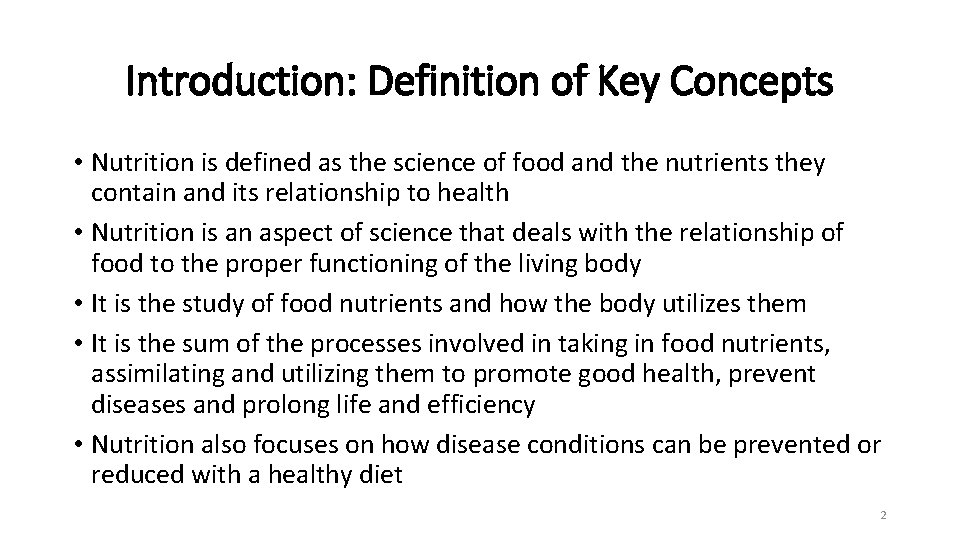 Introduction: Definition of Key Concepts

• Nutrition is defined as the science of food and the nutrients they contain and its relationship to health
• Nutrition is an aspect of science that deals with the relationship of food to the proper functioning of the living body
• It is the study of food nutrients and how the body utilizes them
• It is the sum of the processes involved in taking in food nutrients, assimilating and utilizing them to promote good health, prevent diseases and prolong life and efficiency
• Nutrition also focuses on how disease conditions can be prevented or reduced with a healthy diet

2